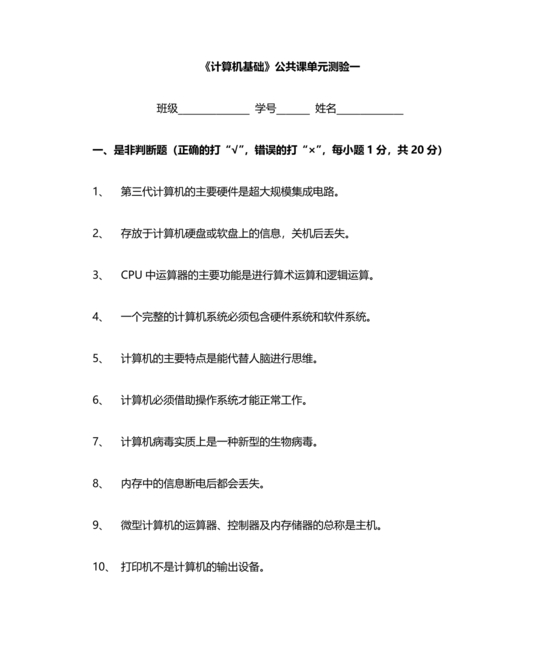 《计算机基础》公共课单元测验一

班级______________ 学号______ 姓名____________

一、是非判断题（正确的打“√”，错误的打“×”，每小题 1 分，共 20 分）

1、 第三代计算机的主要硬件是超大规模集成电路。

2、 存放于计算机硬盘或软盘上的信息，关机后丢失。

3、 CPU 中运算器的主要功能是进行算术运算和逻辑运算。

4、 一个完整的计算机系统必须包含硬件系统和软件系统。

5、 计算机的主要特点是能代替人脑进行思维。

6、 计算机必须借助操作系统才能正常工作。

7、 计算机病毒实质上是一种新型的生物病毒。

8、 内存中的信息断电后都会丢失。

9、 微型计算机的运算器、控制器及内存储器的总称是主机。

10、 打印机不是计算机的输出设备。